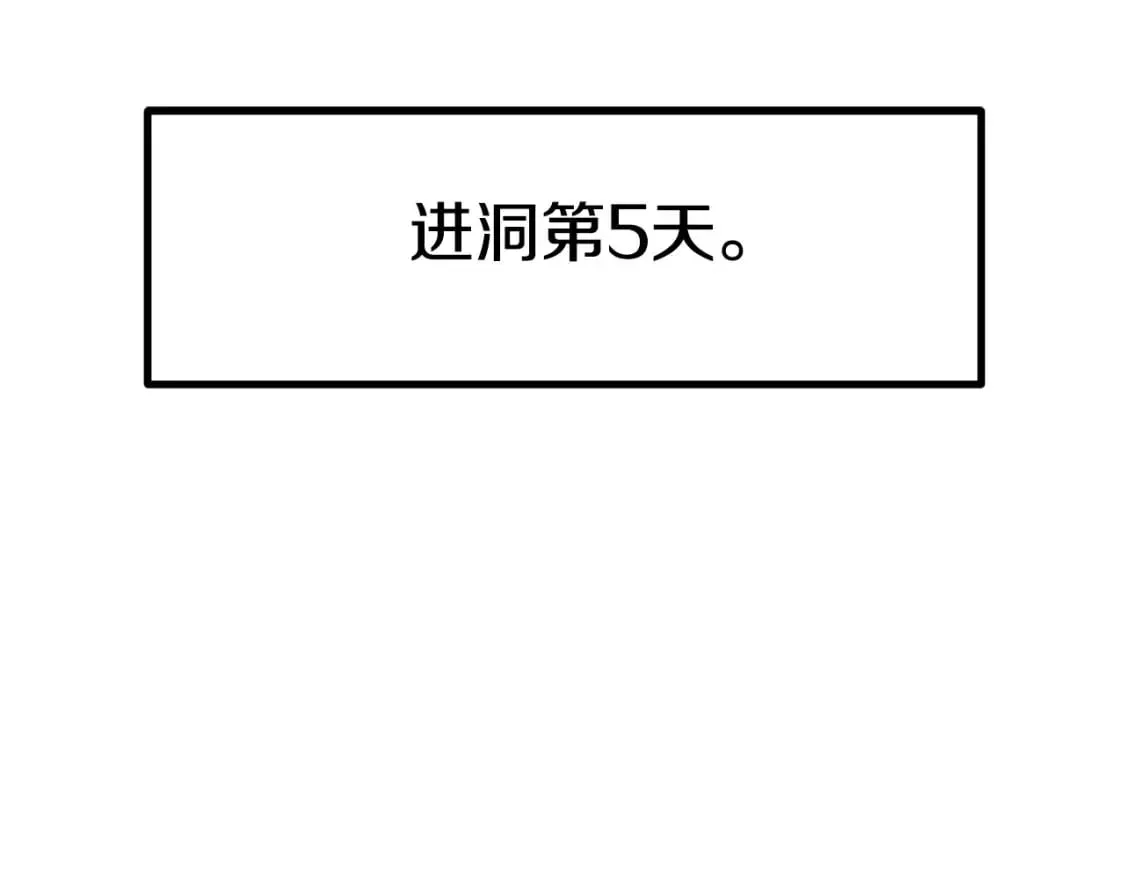 进洞第5天。